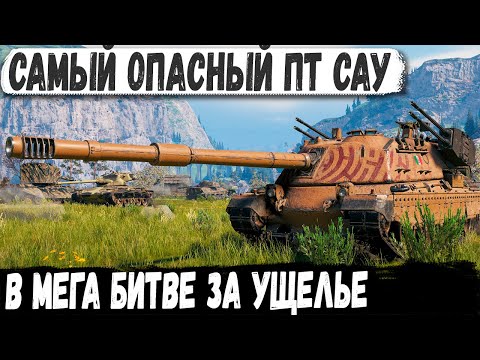 САМЫЙ ОПАСНЫЙ ПТ САУ

В МЕГА БИТВЕ ЗА УЩЕЛЬЕ